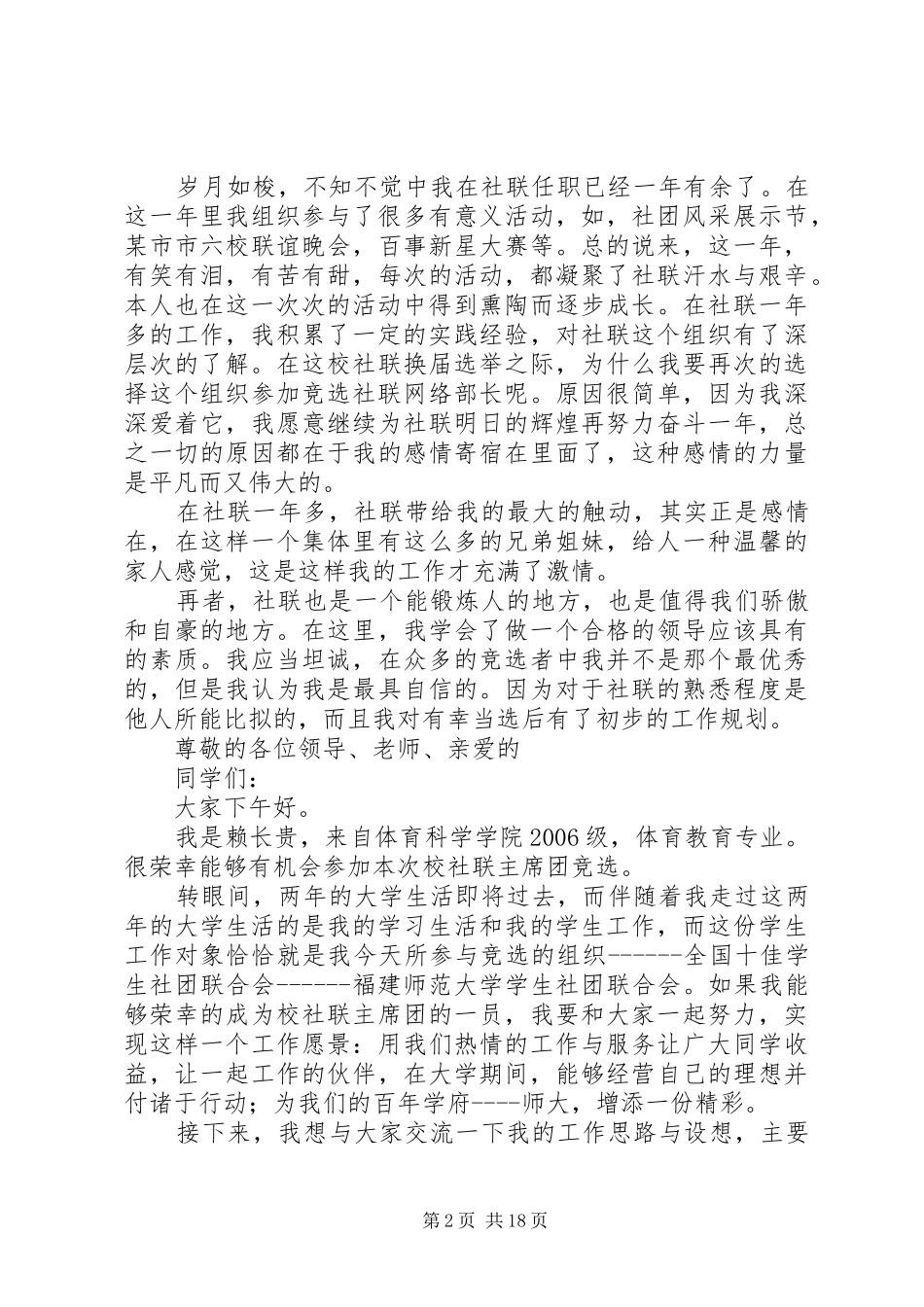 岁月如梭，不知不觉中我在社联任职已经一年有余了。在这一年里我组织参与了很多有意义活动，如，社团风采展示节，某市市六校联谊晚会，百事新星大赛等。总的说来，这一年，有笑有泪，有苦有甜，每次的活动，都凝聚了社联汗水与艰辛。本人也在这一次次的活动中得到熏陶而逐步成长。在社联一年多的工作，我积累了一定的实践经验，对社联这个组织有了深层次的了解。在这校社联换届选举之际，为什么我要再次的选择这个组织参加竞选社联网络部长呢。原因很简单，因为我深深爱着它，我愿意继续为社联明日的辉煌再努力奋斗一年，总之一切的原因都在于我的感情寄宿在里面了，这种感情的力量是平凡而又伟大的。

在社联一年多，社联带给我的最大的触动，其实正是感情在，在这样一个集体里有这么多的兄弟姐妹，给人一种温馨的家人感觉，这是这样我的工作才充满了激情。

再者，社联也是一个能锻炼人的地方，也是值得我们骄傲和自豪的地方。在这里，我学会了做一个合格的领导应该具有的素质。我应当坦诚，在众多的竞选者中我并不是那个最优秀的，但是我认为我是最具自信的。因为对于社联的熟悉程度是他人所能比拟的，而且我对有幸当选后有了初步的工作规划。

尊敬的各位领导、老师、亲爱的

同学们：

大家下午好。

我是赖长贵，来自体育科学学院2006级，体育教育专业。很荣幸能够有机会参加本次校社联主席团竞选。

转眼间，两年的大学生活即将过去，而伴随着我走过这两年的大学生活的是我的学习生活和我的学生工作，而这份学生工作对象恰恰就是我今天所参与竞选的组织------全国十佳学生社团联合会------福建师范大学学生社团联合会。如果我能够荣幸的成为校社联主席团的一员，我要和大家一起努力，实现这样一个工作愿景：用我们热情的工作与服务让广大同学收益，让一起工作的伙伴，在大学期间，能够经营自己的理想并付诸于行动；为我们的百年学府----师大，增添一份精彩。

接下来，我想与大家交流一下我的工作思路与设想，主要

第2页 共18页